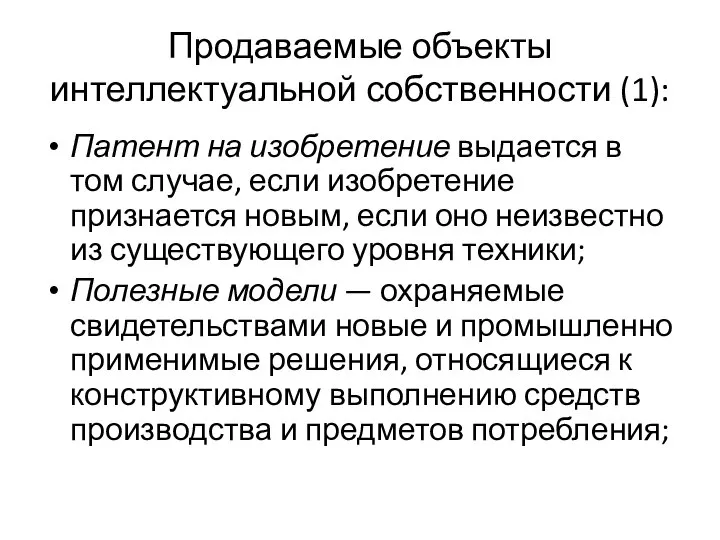 Продаваемые объекты интеллектуальной собственности (1):

• Патент на изобретение выдается в том случае, если изобретение признается новым, если оно неизвестно из существующего уровня техники;
• Полезные модели — охраняемые свидетельствами новые и промышленно применимые решения, относящиеся к конструктивному выполнению средств производства и предметов потребления;